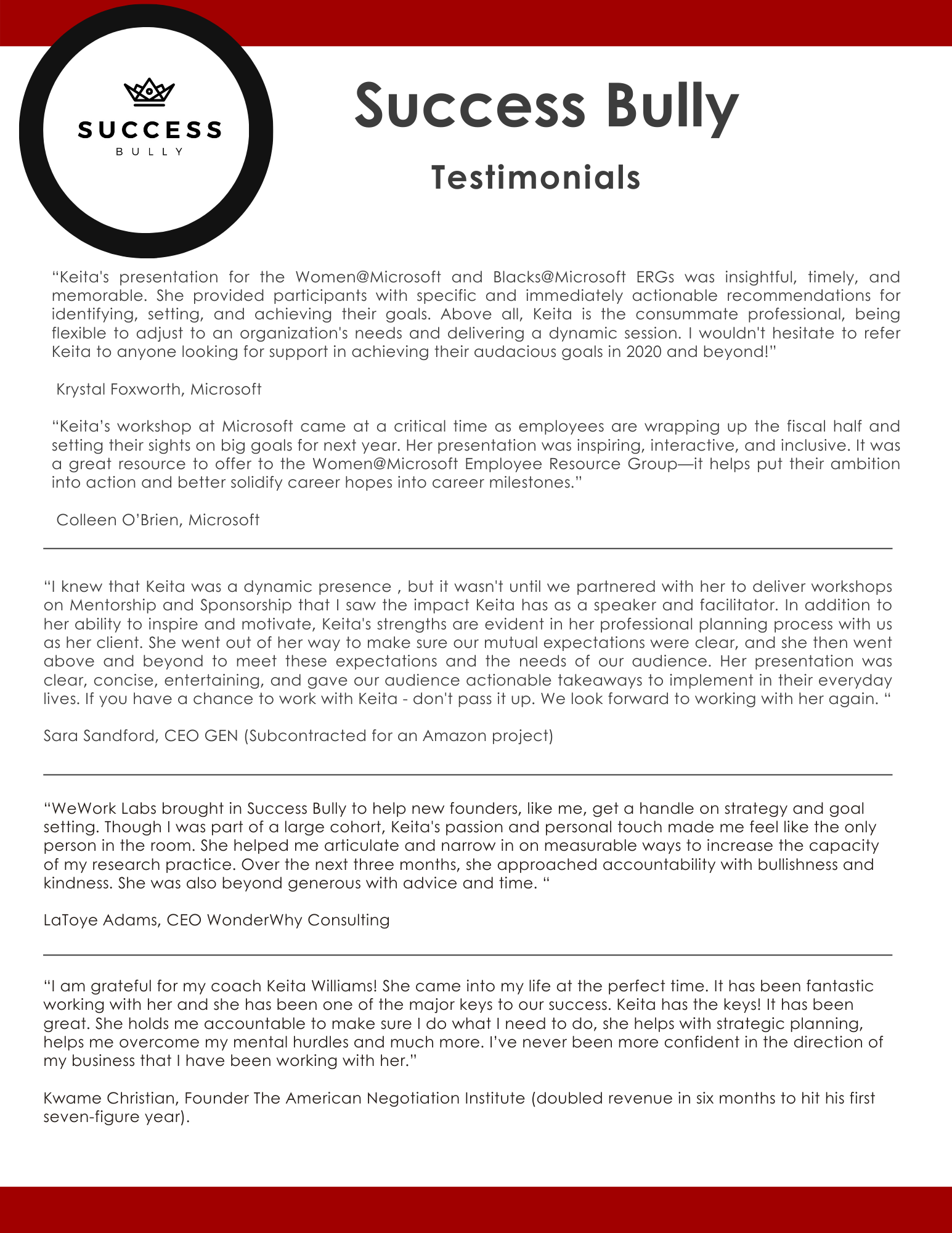 SUCCESS
BULLY

Success Bully

Testimonials

“Keita's presentation for the Women@Microsoft and Blacks@Microsoft ERGs was insightful, timely, and memorable. She provided participants with specific and immediately actionable recommendations for identifying, setting, and achieving their goals. Above all, Keita is the consummate professional, being flexible to adjust to an organization's needs and delivering a dynamic session. I wouldn't hesitate to refer Keita to anyone looking for support in achieving their audacious goals in 2020 and beyond!”

Krystal Foxworth, Microsoft

“Keita’s workshop at Microsoft came at a critical time as employees are wrapping up the fiscal half and setting their sights on big goals for next year. Her presentation was inspiring, interactive, and inclusive. It was a great resource to offer to the Women@Microsoft Employee Resource Group—it helps put their ambition into action and better solidify career hopes into career milestones.”

Colleen O’Brien, Microsoft

“I knew that Keita was a dynamic presence , but it wasn't until we partnered with her to deliver workshops on Mentorship and Sponsorship that I saw the impact Keita has as a speaker and facilitator. In addition to her ability to inspire and motivate, Keita's strengths are evident in her professional planning process with us as her client. She went out of her way to make sure our mutual expectations were clear, and she then went above and beyond to meet these expectations and the needs of our audience. Her presentation was clear, concise, entertaining, and gave our audience actionable takeaways to implement in their everyday lives. If you have a chance to work with Keita - don't pass it up. We look forward to working with her again. “

Sara Sandford, CEO GEN (Subcontracted for an Amazon project)

“WeWork Labs brought in Success Bully to help new founders, like me, get a handle on strategy and goal setting. Though I was part of a large cohort, Keita's passion and personal touch made me feel like the only person in the room. She helped me articulate and narrow in on measurable ways to increase the capacity of my research practice. Over the next three months, she approached accountability with bullishness and kindness. She was also beyond generous with advice and time. “

LaToye Adams, CEO WonderWhy Consulting

“I am grateful for my coach Keita Williams! She came into my life at the perfect time. It has been fantastic working with her and she has been one of the major keys to our success. Keita has the keys! It has been great. She holds me accountable to make sure I do what I need to do, she helps with strategic planning, helps me overcome my mental hurdles and much more. I’ve never been more confident in the direction of my business that I have been working with her.”

Kwame Christian, Founder The American Negotiation Institute (doubled revenue in six months to hit his first seven-figure year).